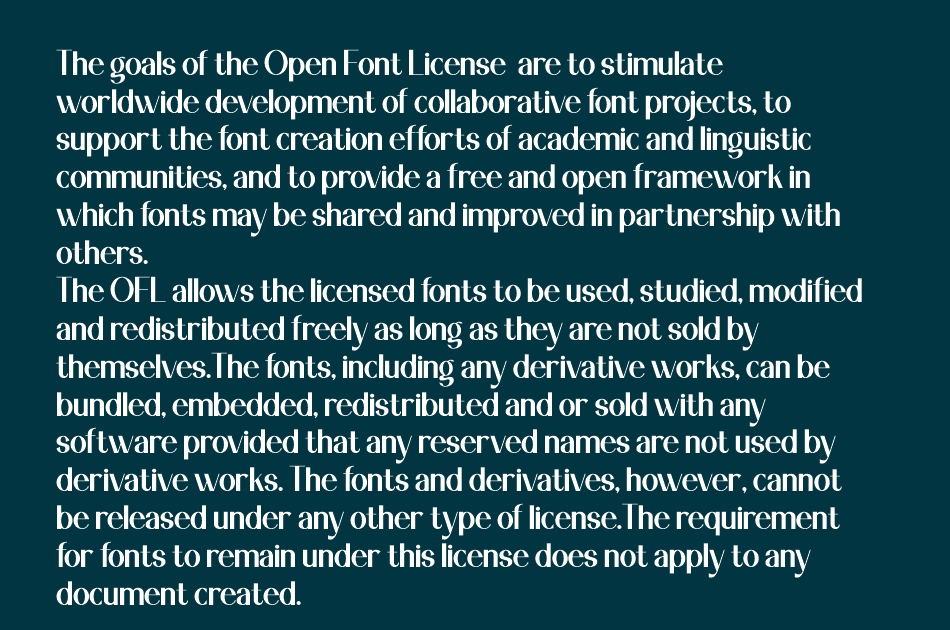 The goals of the Open Font License are to stimulate worldwide development of collaborative font projects, to support the font creation efforts of academic and linguistic communities, and to provide a free and open framework in which fonts may be shared and improved in partnership with others.
The OFL allows the licensed fonts to be used, studied, modified and redistributed freely as long as they are not sold by themselves.The fonts, including any derivative works, can be bundled, embedded, redistributed and or sold with any software provided that any reserved names are not used by derivative works. The fonts and derivatives, however, cannot be released under any other type of license.The requirement for fonts to remain under this license does not apply to any document created.